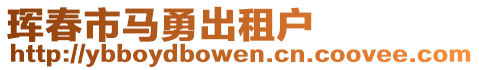 珲春市马勇出租户
http://ybboydbowen.cn.coovee.com